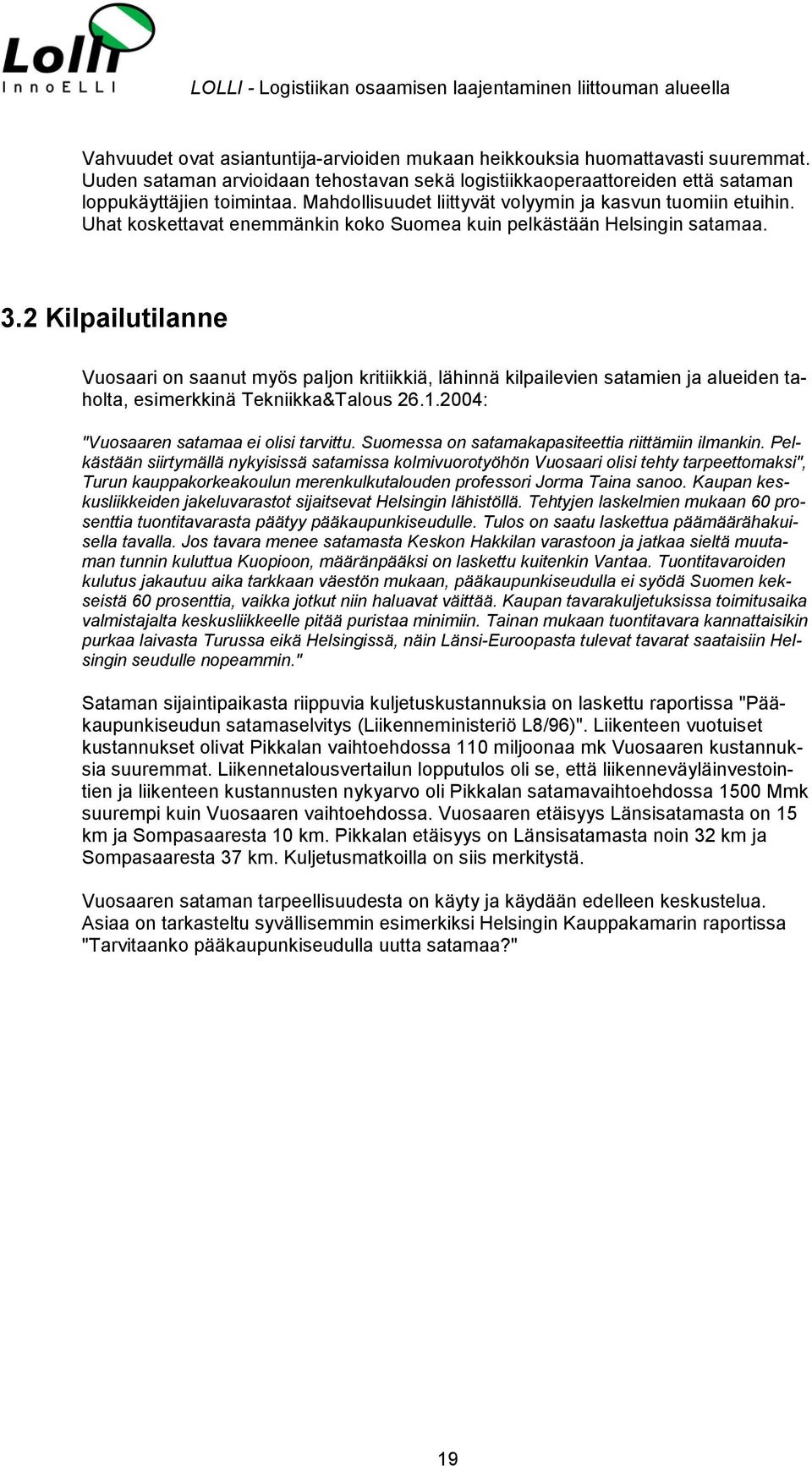 Lolli
InnoELLI

LOLLI - Logistiikan osaamisen laajentaminen liittouman alueella

Vahvuudet ovat asiantuntija-arvioiden mukaan heikkouksia huomattavasti suuremmat. Uuden sataman arvioidaan tehostavan sekä logistiikkaoperaattoreiden että sataman loppukäyttäjien toimintaa. Mahdollisuudet liittyvät volyymin ja kasvun tuomiin etuihin. Uhat koskettavat enemmänkin koko Suomea kuin pelkästään Helsingin satamaa.

3.2 Kilpailutilanne

Vuosaari on saanut myös paljon kritiikkiä, lähinnä kilpailevien satamien ja alueiden taholta, esimerkkinä Tekniikka&Talous 26.1.2004:

"Vuosaaren satamaa ei olisi tarvittu. Suomessa on satamakapasiteettia riittämiin ilmankin. Pelkästään siirtymällä nykyisissä satamissa kolmivuorotyöhön Vuosaari olisi tehty tarpeettomaksi", Turun kauppakorkeakoulun merenkulkutalouden professori Jorma Taina sanoo. Kaupan keskusliikkeiden jakeluvarastot sijaitsevat Helsingin lähistöllä. Tehtyjen laskelmien mukaan 60 prosenttia tuontitavarasta päätyy pääkaupunkiseudulle. Tulos on saatu laskettua päämäärähakuisella tavalla. Jos tavara menee satamasta Keskon Hakkilan varastoon ja jatkaa sieltä muutaman tunnin kuluttua Kuopioon, määränpääksi on laskettu kuitenkin Vantaa. Tuontitavaroiden kulutus jakautuu aika tarkkaan väestön mukaan, pääkaupunkiseudulla ei syödä Suomen kekseistä 60 prosenttia, vaikka jotkut niin haluavat väittää. Kaupan tavarakuljetuksissa toimitusaika valmistajalta keskusliikkeelle pitää puristaa minimiin. Tainan mukaan tuontitavara kannattaisikin purkaa laivasta Turussa eikä Helsingissä, näin Länsi-Euroopasta tulevat tavarat saataisiin Helsingin seudulle nopeammin."

Sataman sijaintipaikasta riippuvia kuljetuskustannuksia on laskettu raportissa "Pääkaupunkiseudun satamaselvitys (Liikenneministeriö L8/96)". Liikenteen vuotuiset kustannukset olivat Pikkalan vaihtoehdossa 110 miljoonaa mk Vuosaaren kustannuksia suuremmat. Liikennetalousvertailun lopputulos oli se, että liikenneväyläinvestointien ja liikenteen kustannusten nykyarvo oli Pikkalan satamavaihtoehdossa 1500 Mmk suurempi kuin Vuosaaren vaihtoehdossa. Vuosaaren etäisyys Länsisatamasta on 15 km ja Sompasaaresta 10 km. Pikkalan etäisyys on Länsisatamasta noin 32 km ja Sompasaaresta 37 km. Kuljetusmatkoilla on siis merkitystä.

Vuosaaren sataman tarpeellisuudesta on käyty ja käydään edelleen keskustelua. Asiaa on tarkasteltu syvällisemmin esimerkiksi Helsingin Kauppakamarin raportissa "Tarvitaanko pääkaupunkiseudulla uutta satamaa?"

19